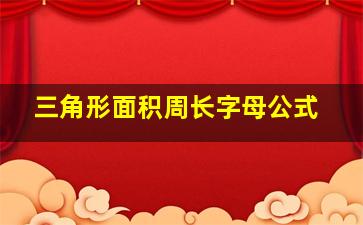 三角形面积周长字母公式